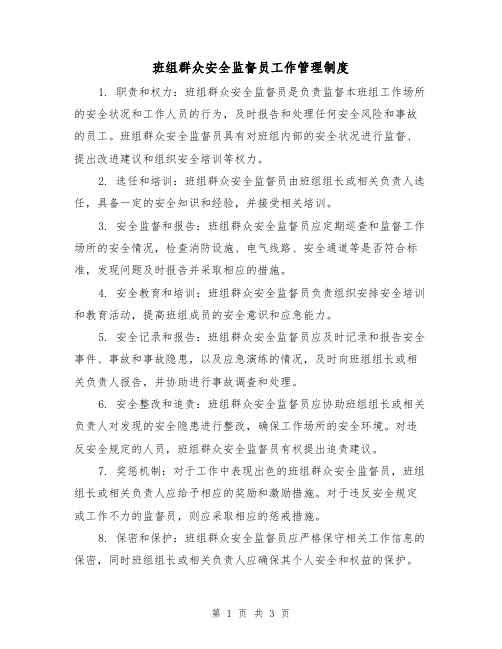 班组群众安全监督员工作管理制度

1. 职责和权力：班组群众安全监督员是负责监督本班组工作场所的安全状况和工作人员的行为，及时报告和处理任何安全风险和事故的员工。班组群众安全监督员具有对班组内部的安全状况进行监督、提出改进建议和组织安全培训等权力。

2. 选任和培训：班组群众安全监督员由班组组长或相关负责人选任，具备一定的安全知识和经验，并接受相关培训。

3. 安全监督和报告：班组群众安全监督员应定期巡查和监督工作场所的安全情况，检查消防设施、电气线路、安全通道等是否符合标准，发现问题及时报告并采取相应的措施。

4. 安全教育和培训：班组群众安全监督员负责组织安排安全培训和教育活动，提高班组成员的安全意识和应急能力。

5. 安全记录和报告：班组群众安全监督员应及时记录和报告安全事件、事故和事故隐患，以及应急演练的情况，及时向班组组长或相关负责人报告，并协助进行事故调查和处理。

6. 安全整改和追责：班组群众安全监督员应协助班组组长或相关负责人对发现的安全隐患进行整改，确保工作场所的安全环境。对违反安全规定的人员，班组群众安全监督员有权提出追责建议。

7. 奖惩机制：对于工作中表现出色的班组群众安全监督员，班组组长或相关负责人应给予相应的奖励和激励措施。对于违反安全规定或工作不力的监督员，则应采取相应的惩戒措施。

8. 保密和保护：班组群众安全监督员应严格保守相关工作信息的保密，同时班组组长或相关负责人应确保其个人安全和权益的保护。

第 1 页 共 3 页